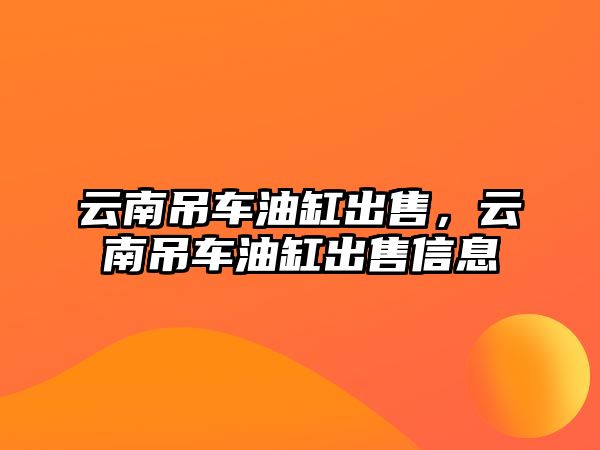 云南吊车油缸出售，云南吊车油缸出售信息